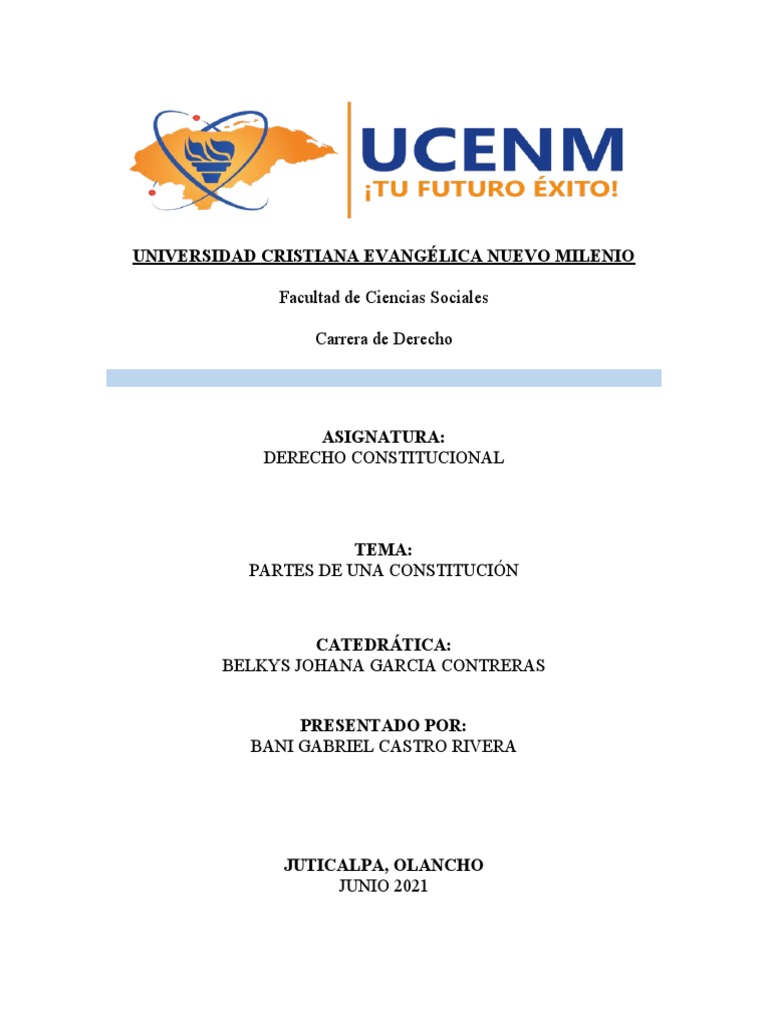 UCENM
¡TU FUTURO ÉXITO!

UNIVERSIDAD CRISTIANA EVANGÉLICA NUEVO MILENIO

Facultad de Ciencias Sociales

Carrera de Derecho

ASIGNATURA:
DERECHO CONSTITUCIONAL

TEMA:
PARTES DE UNA CONSTITUCIÓN

CATEDRÁTICA:
BELKYS JOHANA GARCIA CONTRERAS

PRESENTADO POR:
BANI GABRIEL CASTRO RIVERA

JUTICALPA, OLANCHO
JUNIO 2021